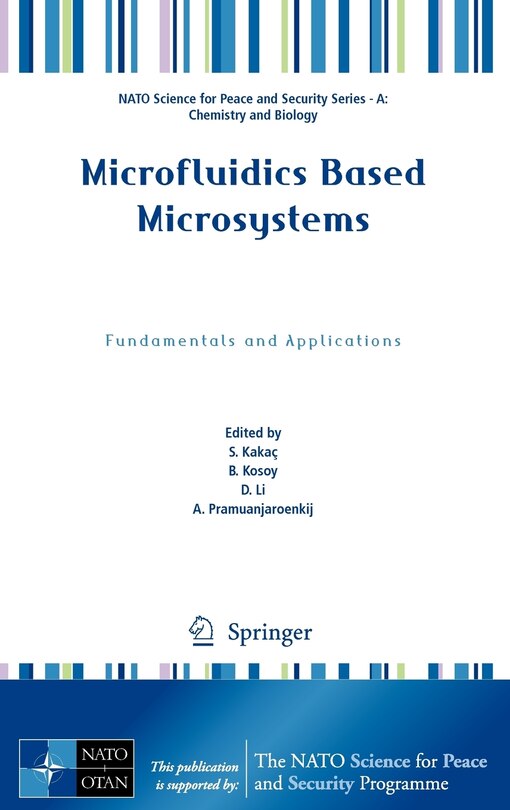 NATO Science for Peace and Security Series - A: Chemistry and Biology

Microfluidics Based Microsystems

Fundamentals and Applications

Edited by
S. Kakaç
B. Kosoy
D. Li
A. Pramuanjaroenkij

Springer

NATO OTAN

This publication is supported by:

The NATO Science for Peace and Security Programme